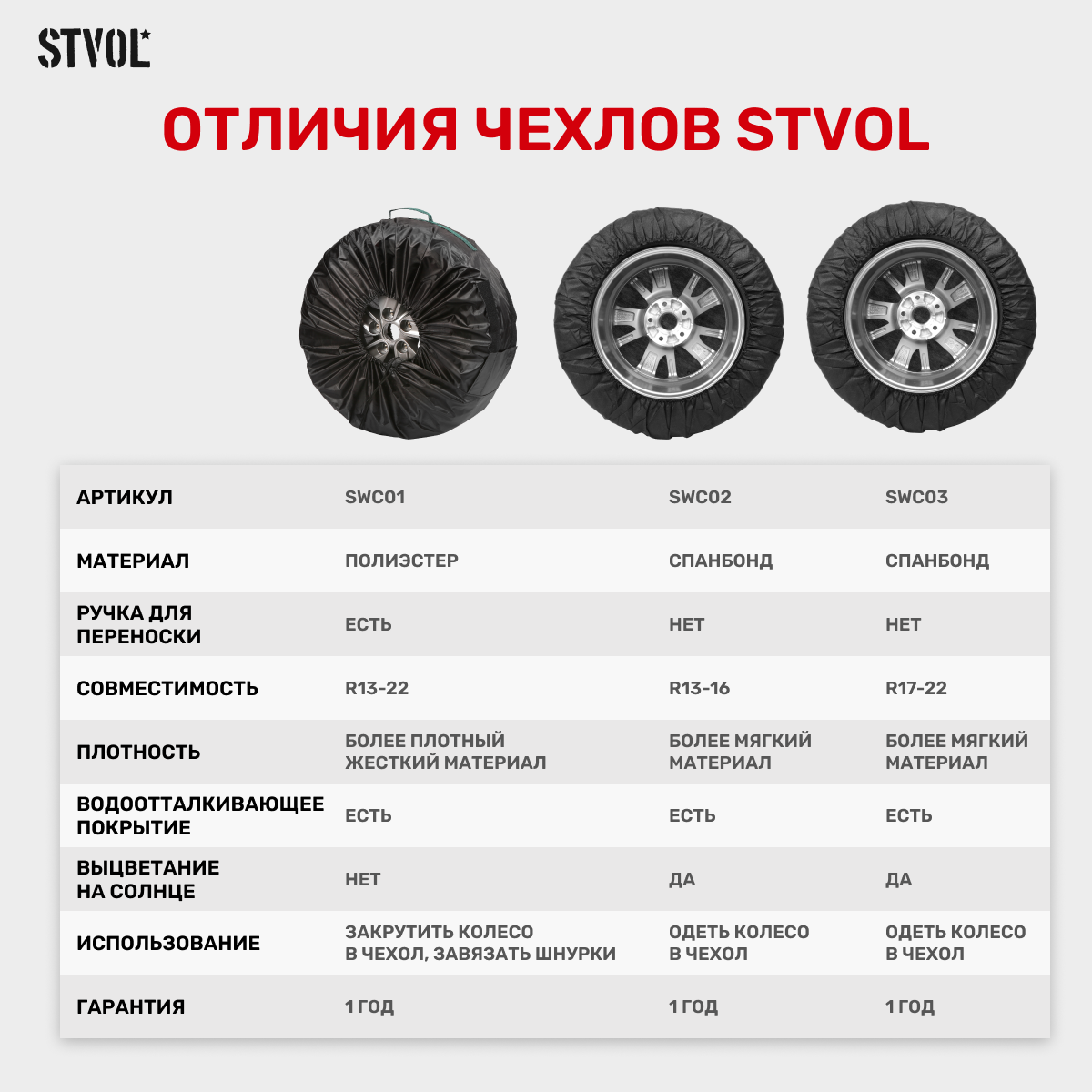 STVOL

ОТЛИЧИЯ ЧЕХЛОВ STVOL

| АРТИКУЛ | SWC01 | SWC02 | SWC03 |
|---|---|---|---|
| МАТЕРИАЛ | ПОЛИЭСТЕР | СПАНБОНД | СПАНБОНД |
| РУЧКА ДЛЯ ПЕРЕНОСКИ | ЕСТЬ | НЕТ | НЕТ |
| СОВМЕСТИМОСТЬ | R13-22 | R13-16 | R17-22 |
| ПЛОТНОСТЬ | БОЛЕЕ ПЛОТНЫЙ ЖЕСТКИЙ МАТЕРИАЛ | БОЛЕЕ МЯГКИЙ МАТЕРИАЛ | БОЛЕЕ МЯГКИЙ МАТЕРИАЛ |
| ВОДООТТАЛКИВАЮЩЕЕ ПОКРЫТИЕ | ЕСТЬ | ЕСТЬ | ЕСТЬ |
| ВЫЦВЕТАНИЕ НА СОЛНЦЕ | НЕТ | ДА | ДА |
| ИСПОЛЬЗОВАНИЕ | ЗАКРУТИТЬ КОЛЕСО В ЧЕХОЛ, ЗАВЯЗАТЬ ШНУРКИ | ОДЕТЬ КОЛЕСО В ЧЕХОЛ | ОДЕТЬ КОЛЕСО В ЧЕХОЛ |
| ГАРАНТИЯ | 1 ГОД | 1 ГОД | 1 ГОД |